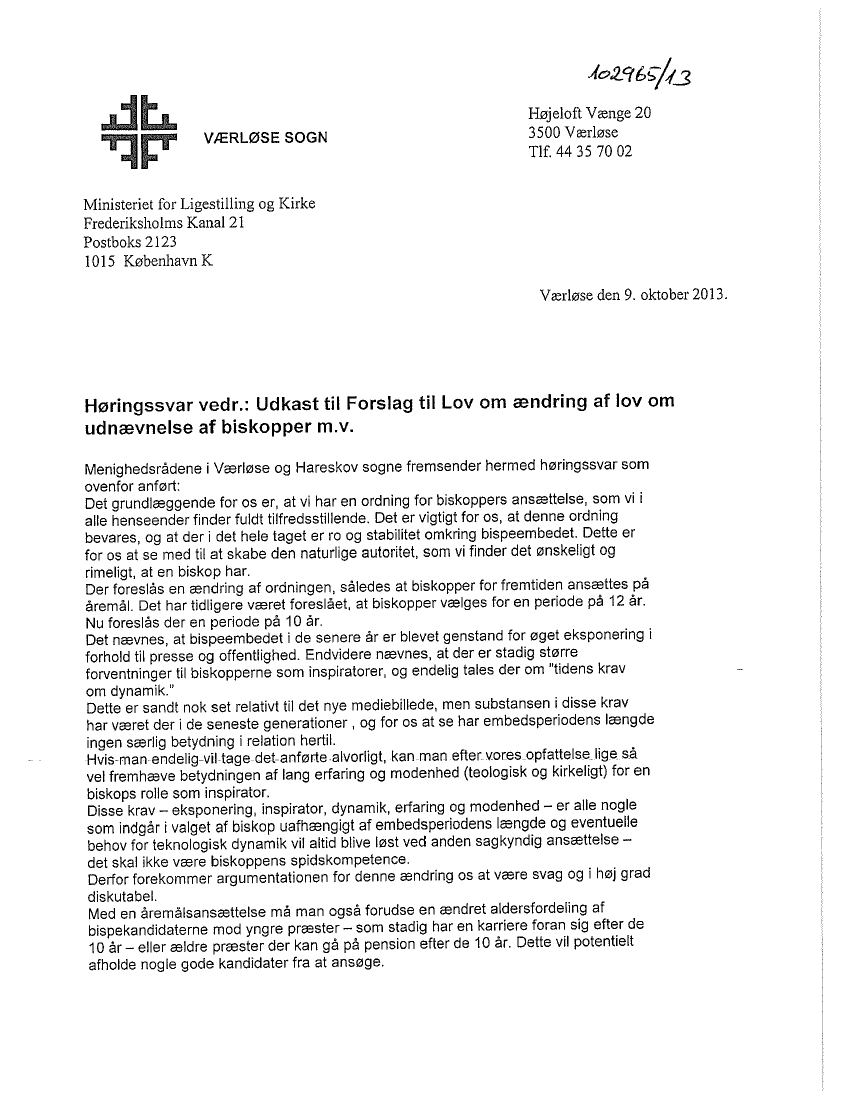 102965/13

VÆRLØSE SOGN

Højeloft Vænge 20
3500 Værløse
Tlf. 44 35 70 02

Ministeriet for Ligestilling og Kirke
Frederiksholms Kanal 21
Postboks 2123
1015 København K

Værløse den 9. oktober 2013.

Høringssvar vedr.: Udkast til Forslag til Lov om ændring af lov om udnævnelse af biskopper m.v.

Menighedsrådene i Værløse og Hareskov sogne fremsender hermed høringssvar som ovenfor anført:
Det grundlæggende for os er, at vi har en ordning for biskoppers ansættelse, som vi i alle henseender finder fuldt tilfredsstillende. Det er vigtigt for os, at denne ordning bevares, og at der i det hele taget er ro og stabilitet omkring bispeembedet. Dette er for os at se med til at skabe den naturlige autoritet, som vi finder det ønskeligt og rimeligt, at en biskop har.
Der foreslås en ændring af ordningen, således at biskopper for fremtiden ansættes på åremål. Det har tidligere været foreslået, at biskopper vælges for en periode på 12 år. Nu foreslås der en periode på 10 år.
Det nævnes, at bispeembedet i de senere år er blevet genstand for øget eksponering i forhold til presse og offentlighed. Endvidere nævnes, at der er stadig større forventninger til biskopperne som inspiratorer, og endelig tales der om "tidens krav om dynamik."
Dette er sandt nok set relativt til det nye mediebillede, men substansen i disse krav har været der i de seneste generationer , og for os at se har embedsperiodens længde ingen særlig betydning i relation hertil.
Hvis man endelig vil tage det anførte alvorligt, kan man efter vores opfattelse lige så vel fremhæve betydningen af lang erfaring og modenhed (teologisk og kirkeligt) for en biskops rolle som inspirator.
Disse krav – eksponering, inspirator, dynamik, erfaring og modenhed – er alle nogle som indgår i valget af biskop uafhængigt af embedsperiodens længde og eventuelle behov for teknologisk dynamik vil altid blive løst ved anden sagkyndig ansættelse – det skal ikke være biskoppens spidskompetence.
Derfor forekommer argumentationen for denne ændring os at være svag og i høj grad diskutabel.
Med en åremålsansættelse må man også forudse en ændret aldersfordeling af bispekandidaterne mod yngre præster – som stadig har en karriere foran sig efter de 10 år – eller ældre præster der kan gå på pension efter de 10 år. Dette vil potentielt afholde nogle gode kandidater fra at ansøge.